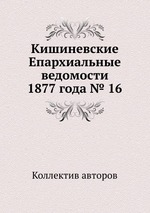 Кишиневские Епархиальные ведомости 1877 года № 16

Коллектив авторов